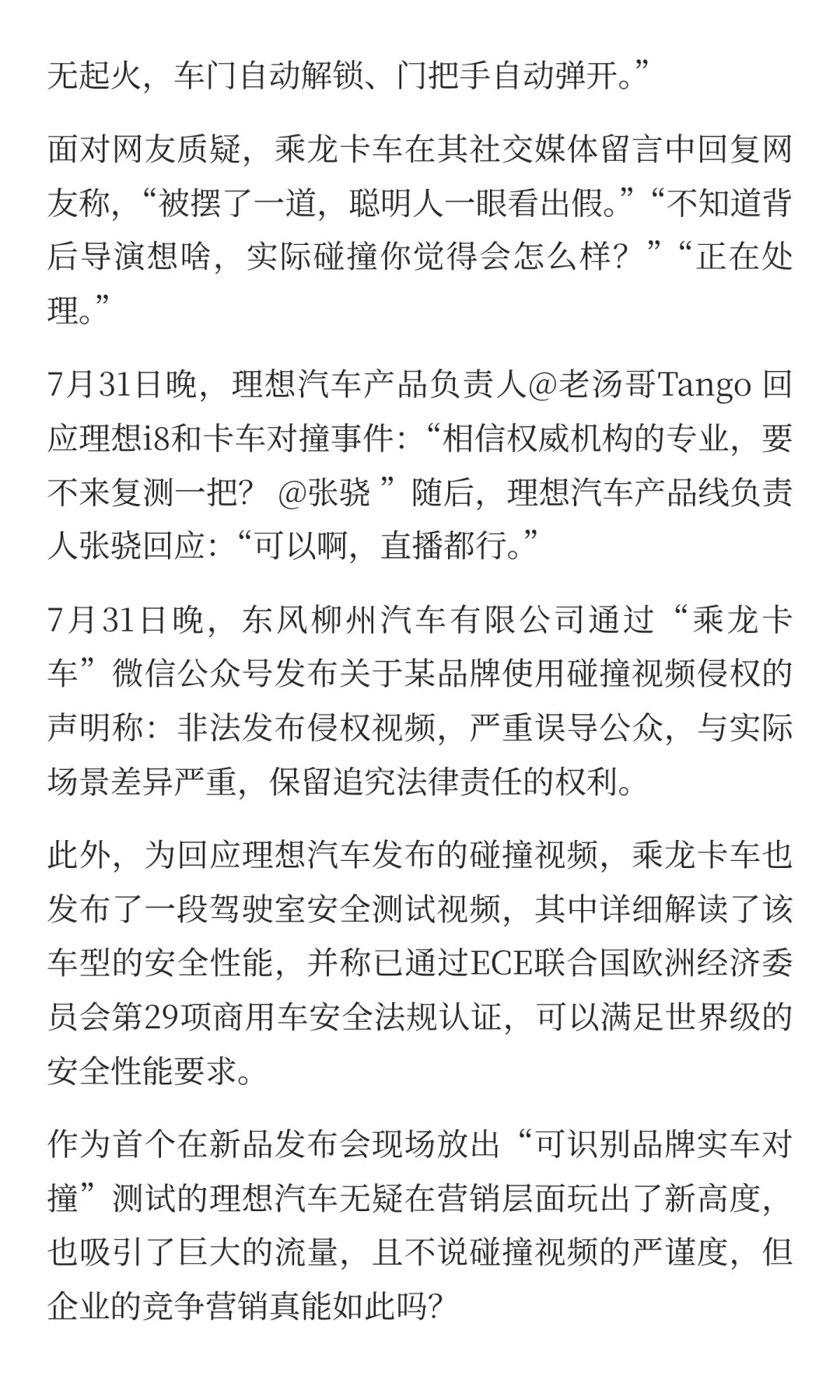 无起火，车门自动解锁、门把手自动弹开。”

面对网友质疑，乘龙卡车在其社交媒体留言中回复网友称，“被摆了一道，聪明人一眼看出假。”“不知道背后导演想啥，实际碰撞你觉得会怎么样？”“正在处理。”

7月31日晚，理想汽车产品负责人@老汤哥Tango 回应理想i8和卡车对撞事件：“相信权威机构的专业，要不来复测一把？ @张骁 ”随后，理想汽车产品线负责人张骁回应：“可以啊，直播都行。”

7月31日晚，东风柳州汽车有限公司通过“乘龙卡车”微信公众号发布关于某品牌使用碰撞视频侵权的声明称：非法发布侵权视频，严重误导公众，与实际场景差异严重，保留追究法律责任的权利。

此外，为回应理想汽车发布的碰撞视频，乘龙卡车也发布了一段驾驶室安全测试视频，其中详细解读了该车型的安全性能，并称已通过ECE联合国欧洲经济委员会第29项商用车安全法规认证，可以满足世界级的安全性能要求。

作为首个在新品发布会现场放出“可识别品牌实车对撞”测试的理想汽车无疑在营销层面玩出了新高度，也吸引了巨大的流量，且不说碰撞视频的严谨度，但企业的竞争营销真能如此吗？